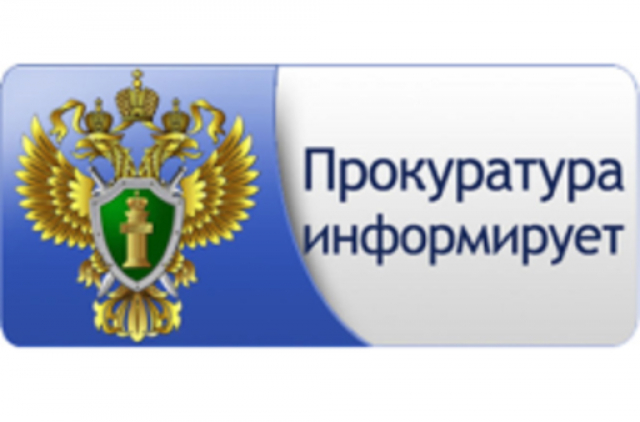 Прокуратура информирует